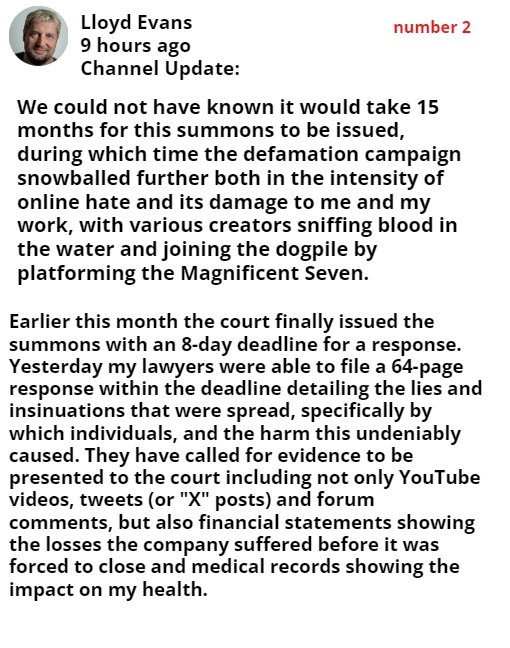 Lloyd Evans
9 hours ago
Channel Update:

number 2

We could not have known it would take 15 months for this summons to be issued, during which time the defamation campaign snowballed further both in the intensity of online hate and its damage to me and my work, with various creators sniffing blood in the water and joining the dogpile by platforming the Magnificent Seven.

Earlier this month the court finally issued the summons with an 8-day deadline for a response. Yesterday my lawyers were able to file a 64-page response within the deadline detailing the lies and insinuations that were spread, specifically by which individuals, and the harm this undeniably caused. They have called for evidence to be presented to the court including not only YouTube videos, tweets (or "X" posts) and forum comments, but also financial statements showing the losses the company suffered before it was forced to close and medical records showing the impact on my health.